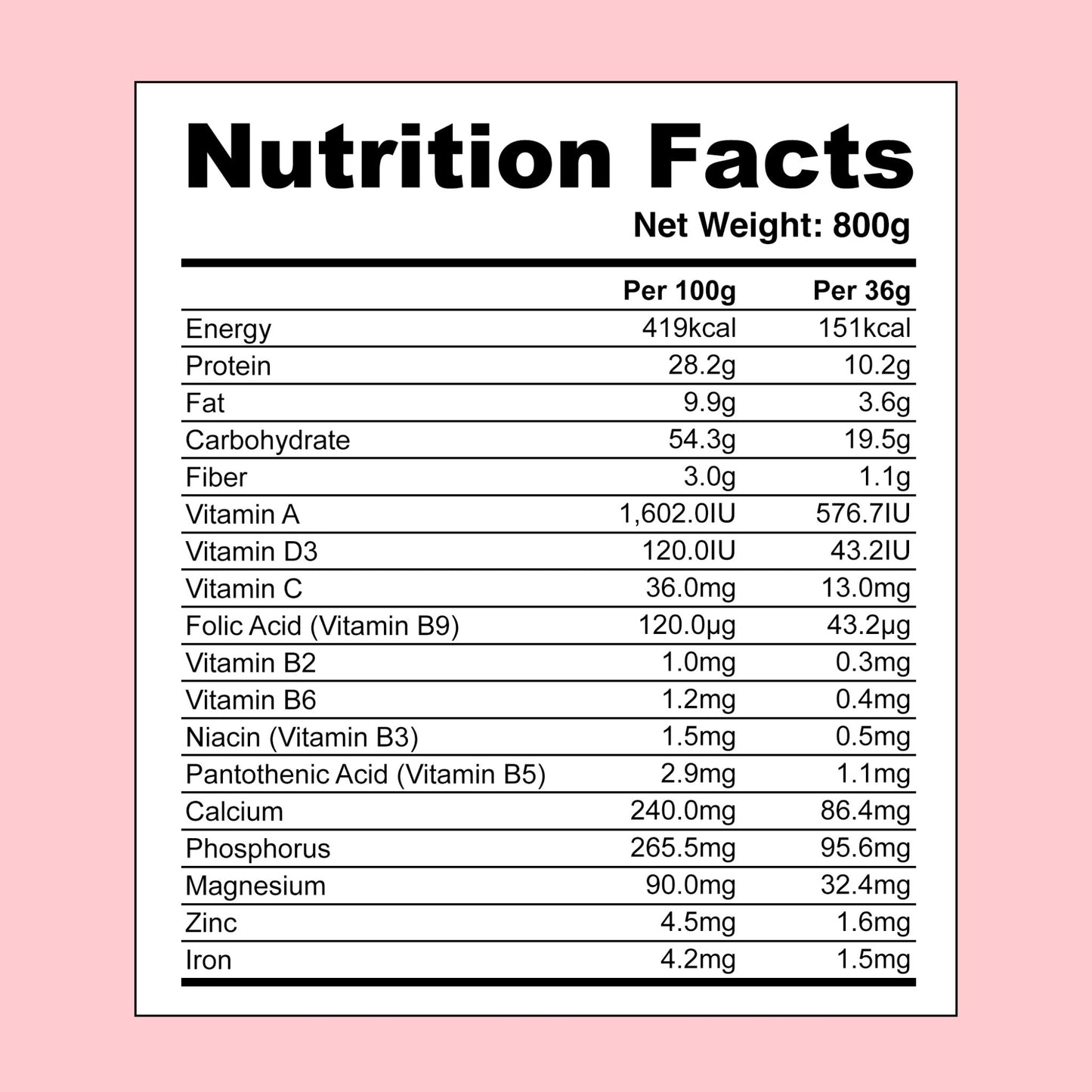 Nutrition Facts

Net Weight: 800g

|  | Per 100g | Per 36g |
|---|---|---|
| Energy | 419kcal | 151kcal |
| Protein | 28.2g | 10.2g |
| Fat | 9.9g | 3.6g |
| Carbohydrate | 54.3g | 19.5g |
| Fiber | 3.0g | 1.1g |
| Vitamin A | 1,602.0IU | 576.7IU |
| Vitamin D3 | 120.0IU | 43.2IU |
| Vitamin C | 36.0mg | 13.0mg |
| Folic Acid (Vitamin B9) | 120.0μg | 43.2μg |
| Vitamin B2 | 1.0mg | 0.3mg |
| Vitamin B6 | 1.2mg | 0.4mg |
| Niacin (Vitamin B3) | 1.5mg | 0.5mg |
| Pantothenic Acid (Vitamin B5) | 2.9mg | 1.1mg |
| Calcium | 240.0mg | 86.4mg |
| Phosphorus | 265.5mg | 95.6mg |
| Magnesium | 90.0mg | 32.4mg |
| Zinc | 4.5mg | 1.6mg |
| Iron | 4.2mg | 1.5mg |